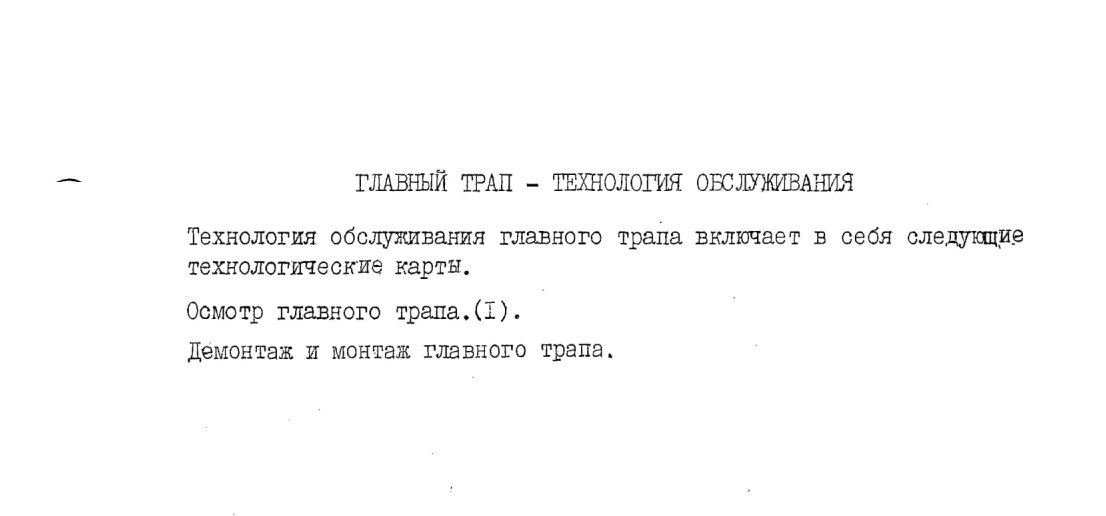 ГЛАВНЫЙ ТРАП - ТЕХНОЛОГИЯ ОБСЛУЖИВАНИЯ

Технология обслуживания главного трапа включает в себя следующие технологические карты.

Осмотр главного трапа.(I).

Демонтаж и монтаж главного трапа.